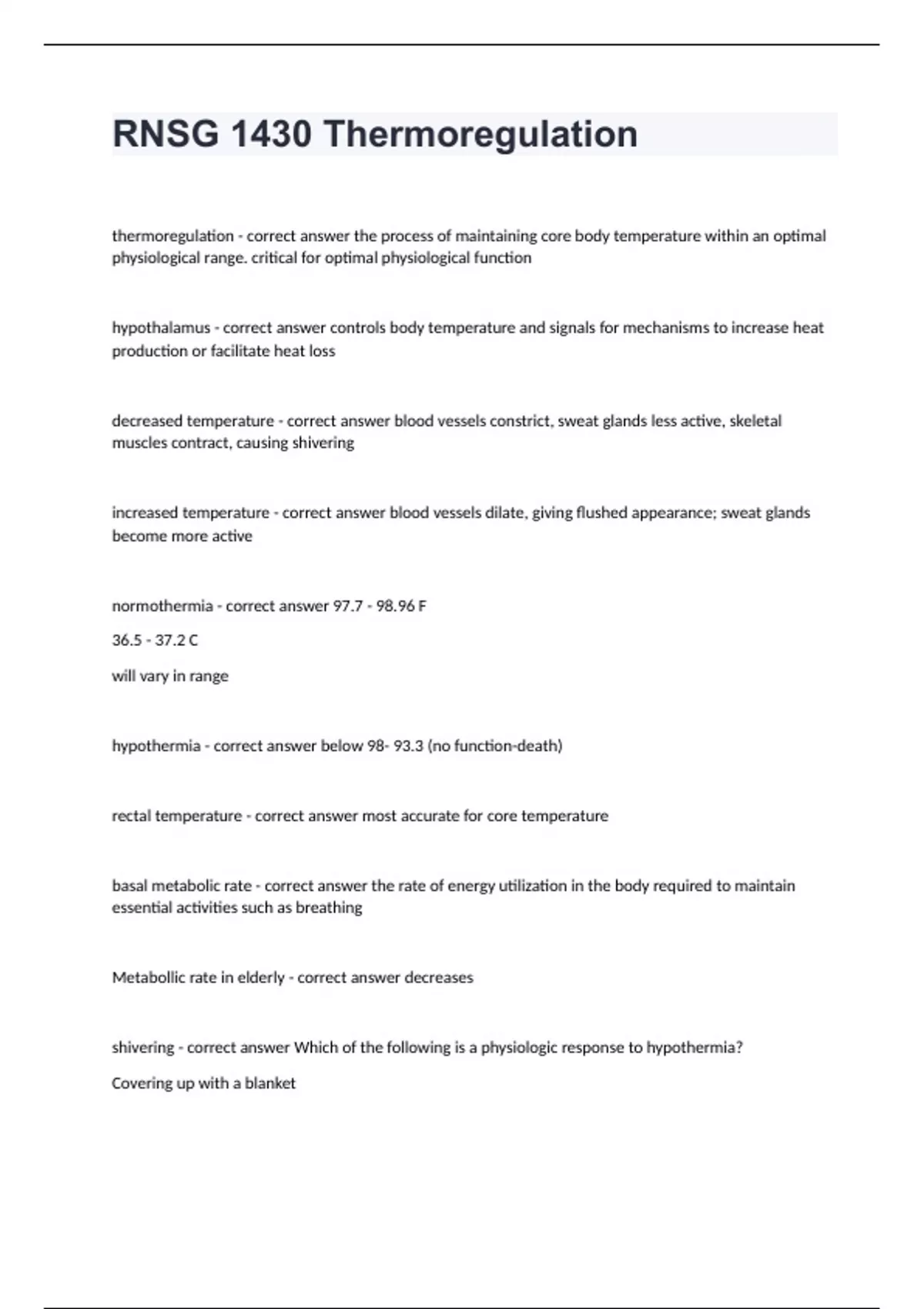 RNSG 1430 Thermoregulation

thermoregulation - correct answer the process of maintaining core body temperature within an optimal physiological range. critical for optimal physiological function

hypothalamus - correct answer controls body temperature and signals for mechanisms to increase heat production or facilitate heat loss

decreased temperature - correct answer blood vessels constrict, sweat glands less active, skeletal muscles contract, causing shivering

increased temperature - correct answer blood vessels dilate, giving flushed appearance; sweat glands become more active

normothermia - correct answer 97.7 - 98.96 F

36.5 - 37.2 C

will vary in range

hypothermia - correct answer below 98- 93.3 (no function-death)

rectal temperature - correct answer most accurate for core temperature

basal metabolic rate - correct answer the rate of energy utilization in the body required to maintain essential activities such as breathing

Metabollic rate in elderly - correct answer decreases

shivering - correct answer Which of the following is a physiologic response to hypothermia?

Covering up with a blanket